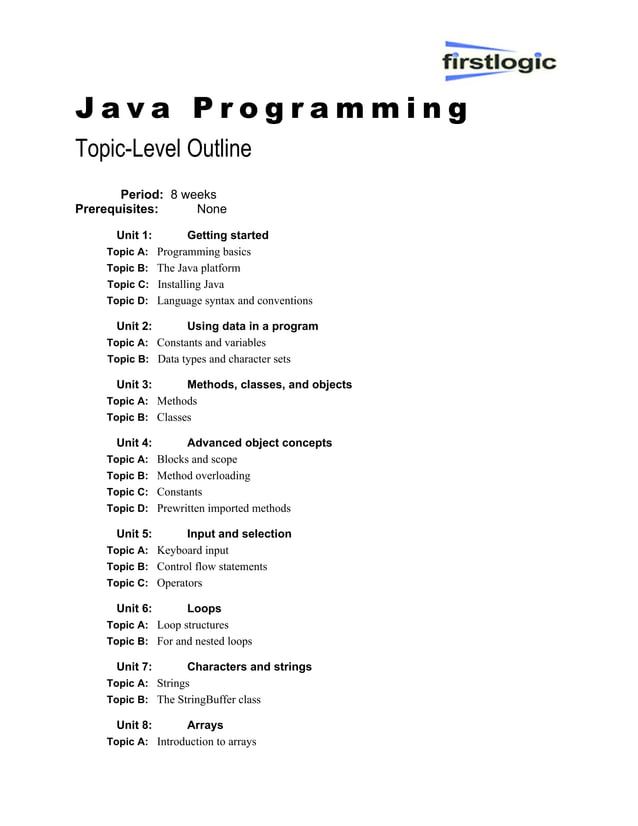 firstlogic

Java Programming

Topic-Level Outline

Period: 8 weeks
Prerequisites: None

Unit 1: Getting started
Topic A: Programming basics
Topic B: The Java platform
Topic C: Installing Java
Topic D: Language syntax and conventions

Unit 2: Using data in a program
Topic A: Constants and variables
Topic B: Data types and character sets

Unit 3: Methods, classes, and objects
Topic A: Methods
Topic B: Classes

Unit 4: Advanced object concepts
Topic A: Blocks and scope
Topic B: Method overloading
Topic C: Constants
Topic D: Prewritten imported methods

Unit 5: Input and selection
Topic A: Keyboard input
Topic B: Control flow statements
Topic C: Operators

Unit 6: Loops
Topic A: Loop structures
Topic B: For and nested loops

Unit 7: Characters and strings
Topic A: Strings
Topic B: The StringBuffer class

Unit 8: Arrays
Topic A: Introduction to arrays